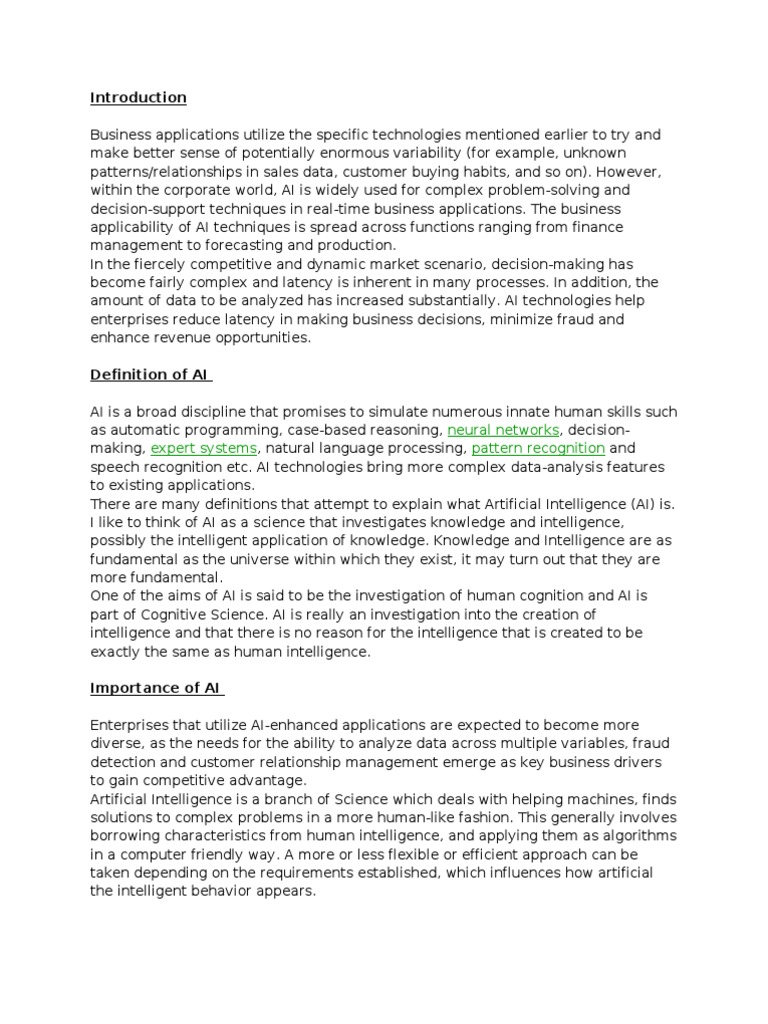 Introduction

Business applications utilize the specific technologies mentioned earlier to try and make better sense of potentially enormous variability (for example, unknown patterns/relationships in sales data, customer buying habits, and so on). However, within the corporate world, AI is widely used for complex problem-solving and decision-support techniques in real-time business applications. The business applicability of AI techniques is spread across functions ranging from finance management to forecasting and production.
In the fiercely competitive and dynamic market scenario, decision-making has become fairly complex and latency is inherent in many processes. In addition, the amount of data to be analyzed has increased substantially. AI technologies help enterprises reduce latency in making business decisions, minimize fraud and enhance revenue opportunities.

Definition of AI

AI is a broad discipline that promises to simulate numerous innate human skills such as automatic programming, case-based reasoning, neural networks, decision-making, expert systems, natural language processing, pattern recognition and speech recognition etc. AI technologies bring more complex data-analysis features to existing applications.
There are many definitions that attempt to explain what Artificial Intelligence (AI) is. I like to think of AI as a science that investigates knowledge and intelligence, possibly the intelligent application of knowledge. Knowledge and Intelligence are as fundamental as the universe within which they exist, it may turn out that they are more fundamental.
One of the aims of AI is said to be the investigation of human cognition and AI is part of Cognitive Science. AI is really an investigation into the creation of intelligence and that there is no reason for the intelligence that is created to be exactly the same as human intelligence.

Importance of AI

Enterprises that utilize AI-enhanced applications are expected to become more diverse, as the needs for the ability to analyze data across multiple variables, fraud detection and customer relationship management emerge as key business drivers to gain competitive advantage.
Artificial Intelligence is a branch of Science which deals with helping machines, finds solutions to complex problems in a more human-like fashion. This generally involves borrowing characteristics from human intelligence, and applying them as algorithms in a computer friendly way. A more or less flexible or efficient approach can be taken depending on the requirements established, which influences how artificial the intelligent behavior appears.